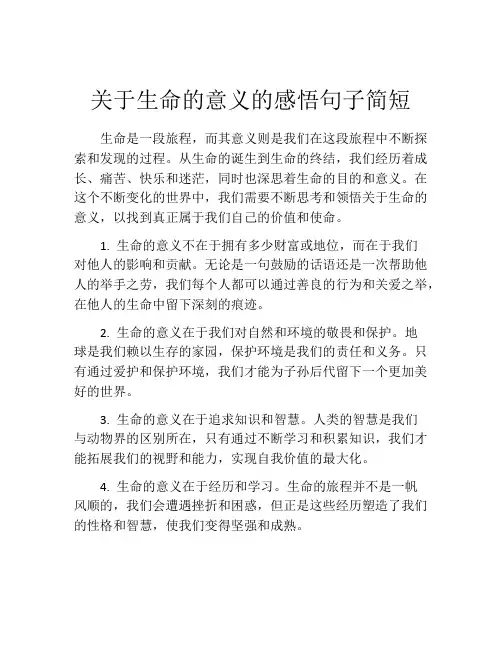 关于生命的意义的感悟句子简短

生命是一段旅程，而其意义则是我们在这段旅程中不断探索和发现的过程。从生命的诞生到生命的终结，我们经历着成长、痛苦、快乐和迷茫，同时也深思着生命的目的和意义。在这个不断变化的世界中，我们需要不断思考和领悟关于生命的意义，以找到真正属于我们自己的价值和使命。

1. 生命的意义不在于拥有多少财富或地位，而在于我们对他人的影响和贡献。无论是一句鼓励的话语还是一次帮助他人的举手之劳，我们每个人都可以通过善良的行为和关爱之举，在他人的生命中留下深刻的痕迹。

2. 生命的意义在于我们对自然和环境的敬畏和保护。地球是我们赖以生存的家园，保护环境是我们的责任和义务。只有通过爱护和保护环境，我们才能为子孙后代留下一个更加美好的世界。

3. 生命的意义在于追求知识和智慧。人类的智慧是我们与动物界的区别所在，只有通过不断学习和积累知识，我们才能拓展我们的视野和能力，实现自我价值的最大化。

4. 生命的意义在于经历和学习。生命的旅程并不是一帆风顺的，我们会遭遇挫折和困惑，但正是这些经历塑造了我们的性格和智慧，使我们变得坚强和成熟。